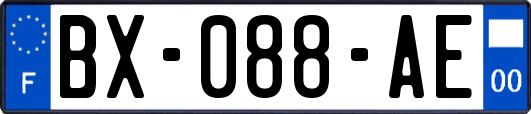 F
BX-088-AE
00